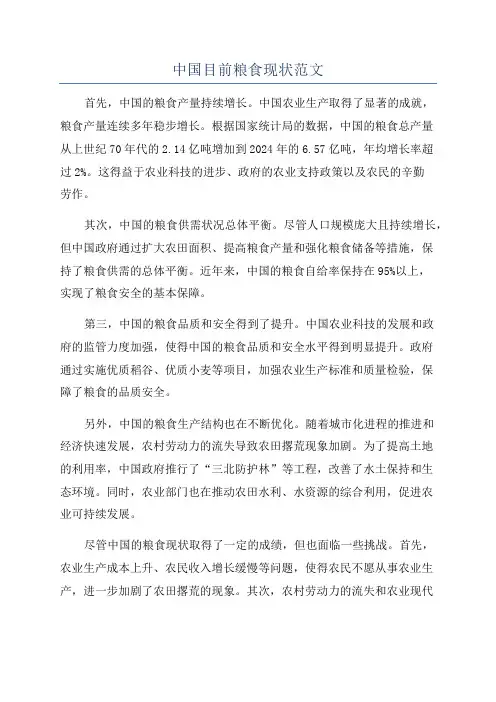 中国目前粮食现状范文

首先，中国的粮食产量持续增长。中国农业生产取得了显著的成就，粮食产量连续多年稳步增长。根据国家统计局的数据，中国的粮食总产量从上世纪70年代的2.14亿吨增加到2024年的6.57亿吨，年均增长率超过2%。这得益于农业科技的进步、政府的农业支持政策以及农民的辛勤劳作。

其次，中国的粮食供需状况总体平衡。尽管人口规模庞大且持续增长，但中国政府通过扩大农田面积、提高粮食产量和强化粮食储备等措施，保持了粮食供需的总体平衡。近年来，中国的粮食自给率保持在95%以上，实现了粮食安全的基本保障。

第三，中国的粮食品质和安全得到了提升。中国农业科技的发展和政府的监管力度加强，使得中国的粮食品质和安全水平得到明显提升。政府通过实施优质稻谷、优质小麦等项目，加强农业生产标准和质量检验，保障了粮食的品质安全。

另外，中国的粮食生产结构也在不断优化。随着城市化进程的推进和经济快速发展，农村劳动力的流失导致农田撂荒现象加剧。为了提高土地的利用率，中国政府推行了“三北防护林”等工程，改善了水土保持和生态环境。同时，农业部门也在推动农田水利、水资源的综合利用，促进农业可持续发展。

尽管中国的粮食现状取得了一定的成绩，但也面临一些挑战。首先，农业生产成本上升、农民收入增长缓慢等问题，使得农民不愿从事农业生产，进一步加剧了农田撂荒的现象。其次，农村劳动力的流失和农业现代